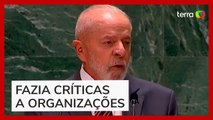 terra

FAZIA CRÍTICAS
A ORGANIZAÇÕES